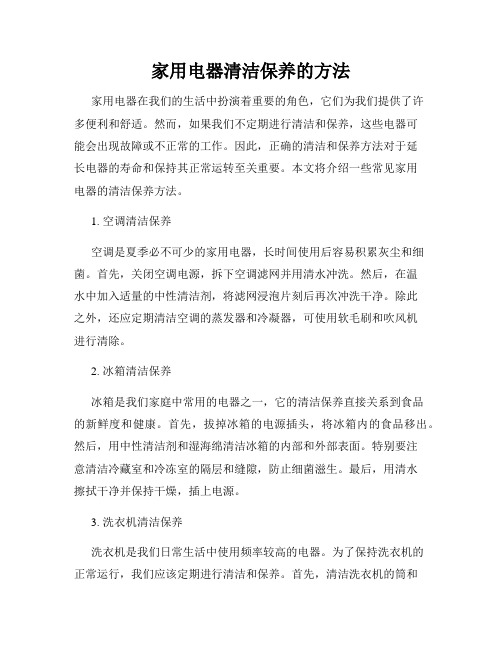 家用电器清洁保养的方法

家用电器在我们的生活中扮演着重要的角色，它们为我们提供了许多便利和舒适。然而，如果我们不定期进行清洁和保养，这些电器可能会出现故障或不正常的工作。因此，正确的清洁和保养方法对于延长电器的寿命和保持其正常运转至关重要。本文将介绍一些常见家用电器的清洁保养方法。

1. 空调清洁保养

空调是夏季必不可少的家用电器，长时间使用后容易积累灰尘和细菌。首先，关闭空调电源，拆下空调滤网并用清水冲洗。然后，在温水中加入适量的中性清洁剂，将滤网浸泡片刻后再次冲洗干净。除此之外，还应定期清洁空调的蒸发器和冷凝器，可使用软毛刷和吹风机进行清除。

2. 冰箱清洁保养

冰箱是我们家庭中常用的电器之一，它的清洁保养直接关系到食品的新鲜度和健康。首先，拔掉冰箱的电源插头，将冰箱内的食品移出。然后，用中性清洁剂和湿海绵清洁冰箱的内部和外部表面。特别要注意清洁冷藏室和冷冻室的隔层和缝隙，防止细菌滋生。最后，用清水擦拭干净并保持干燥，插上电源。

3. 洗衣机清洁保养

洗衣机是我们日常生活中使用频率较高的电器。为了保持洗衣机的正常运行，我们应该定期进行清洁和保养。首先，清洁洗衣机的筒和